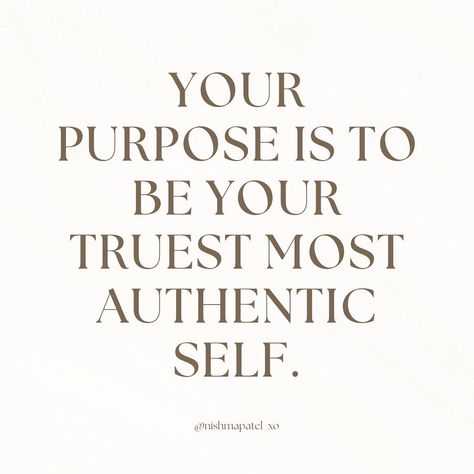 YOUR PURPOSE IS TO BE YOUR TRUEST MOST AUTHENTIC SELF.

@nishmapatel_xo